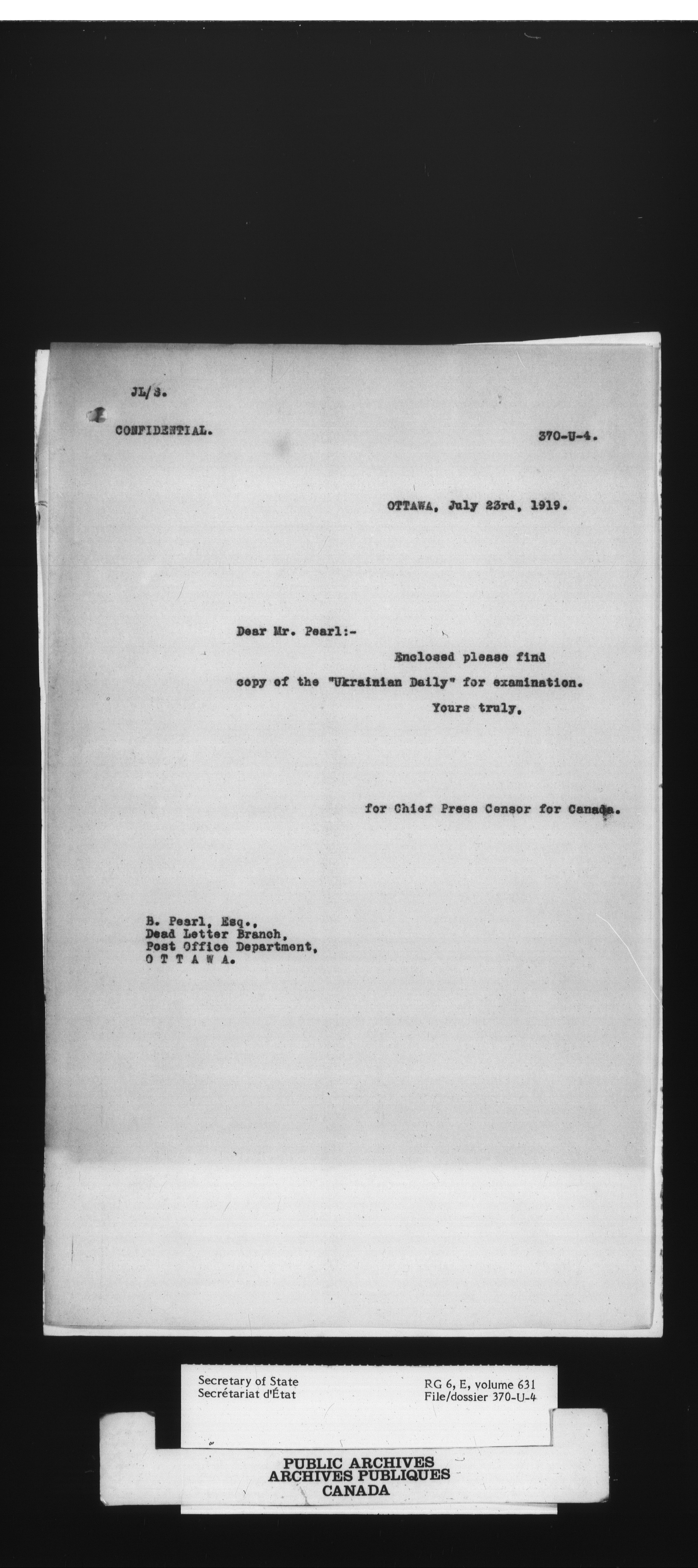 JL/S.

CONFIDENTIAL.

370-U-4.

OTTAWA, July 23rd, 1919.

Dear Mr. Pearl:-

Enclosed please find copy of the "Ukrainian Daily" for examination.

Yours truly,

for Chief Press Censor for Canada.

B. Pearl, Esq.,
Dead Letter Branch,
Post Office Department,
O T T A W A.

Secretary of State
Secrétariat d'État

RG 6, E, volume 631
File/dossier 370-U-4

PUBLIC ARCHIVES
ARCHIVES PUBLIQUES
CANADA